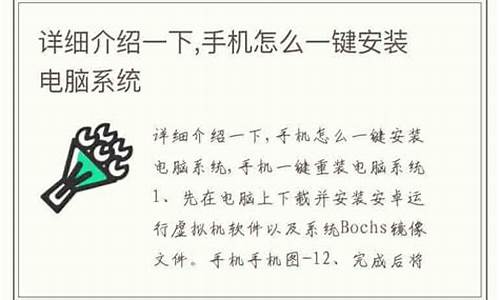 详细介绍一下,手机怎么一键安装电脑系统

详细介绍一下,手机怎么一键安装电脑系统,手机一键重装电脑系统1、先在电脑上下载并安装安卓运行虚拟机软件以及系统Bochs镜像文件。手机手机图-12、完成后将